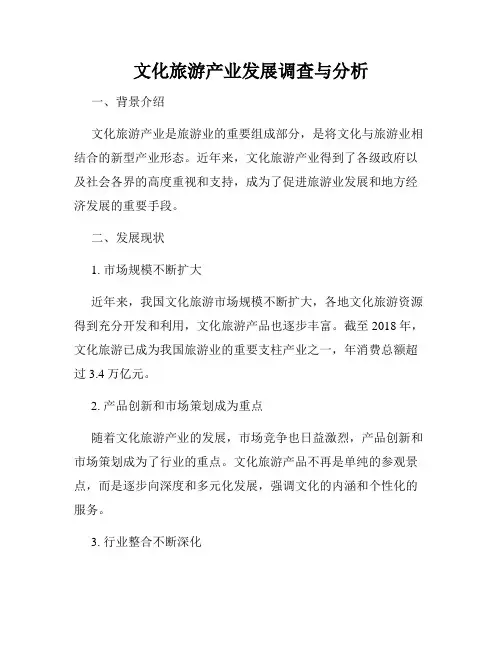 文化旅游产业发展调查与分析

一、背景介绍

文化旅游产业是旅游业的重要组成部分，是将文化与旅游业相结合的新型产业形态。近年来，文化旅游产业得到了各级政府以及社会各界的高度重视和支持，成为了促进旅游业发展和地方经济发展的重要手段。

二、发展现状

1. 市场规模不断扩大

近年来，我国文化旅游市场规模不断扩大，各地文化旅游资源得到充分开发和利用，文化旅游产品也逐步丰富。截至 2018 年，文化旅游已成为我国旅游业的重要支柱产业之一，年消费总额超过 3.4 万亿元。

2. 产品创新和市场策划成为重点

随着文化旅游产业的发展，市场竞争也日益激烈，产品创新和市场策划成为了行业的重点。文化旅游产品不再是单纯的参观景点，而是逐步向深度和多元化发展，强调文化的内涵和个性化的服务。

3. 行业整合不断深化